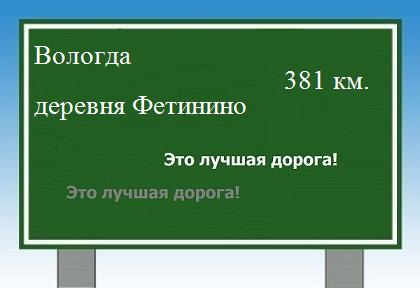 Вологда

381 км.

деревня Фетинино

Это лучшая дорога!

Это лучшая дорога!